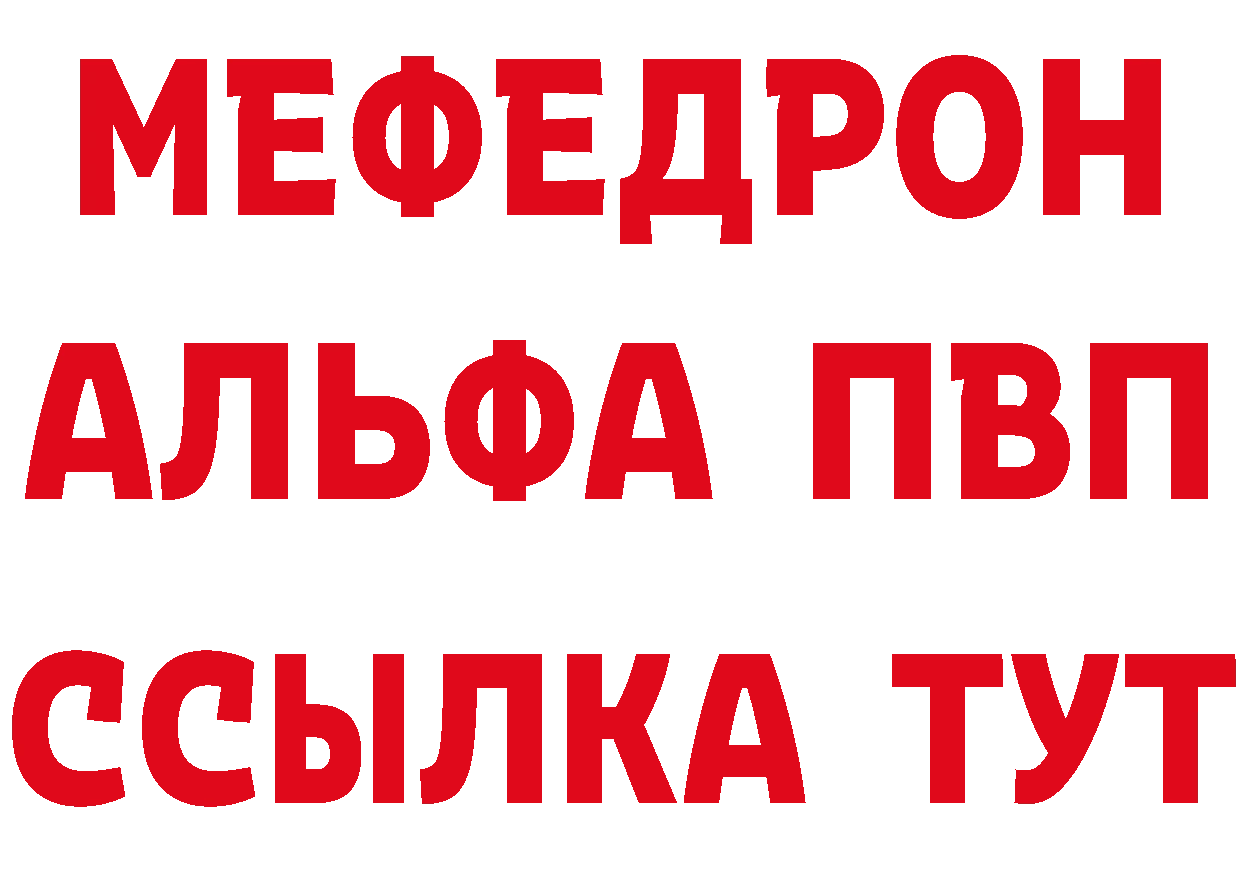 МЕФЕДРОН
АЛЬФА ПВП
ССЫЛКА ТУТ